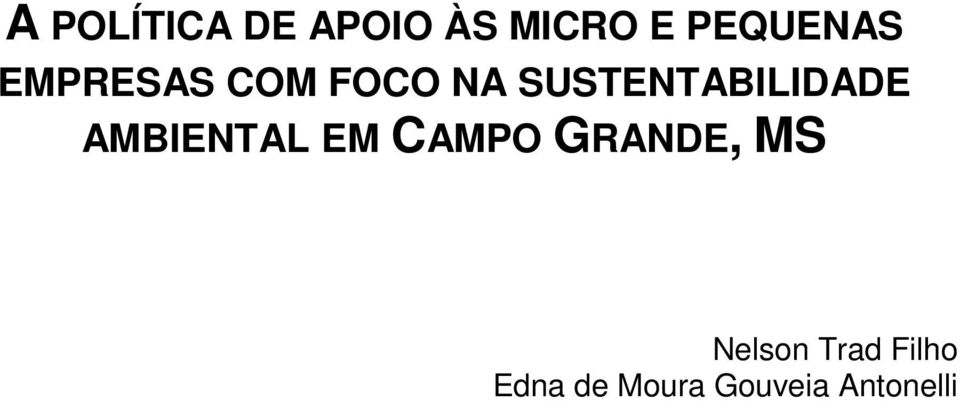 A POLÍTICA DE APOIO ÀS MICRO E PEQUENAS EMPRESAS COM FOCO NA SUSTENTABILIDADE AMBIENTAL EM CAMPO GRANDE, MS

Nelson Trad Filho
Edna de Moura Gouveia Antonelli